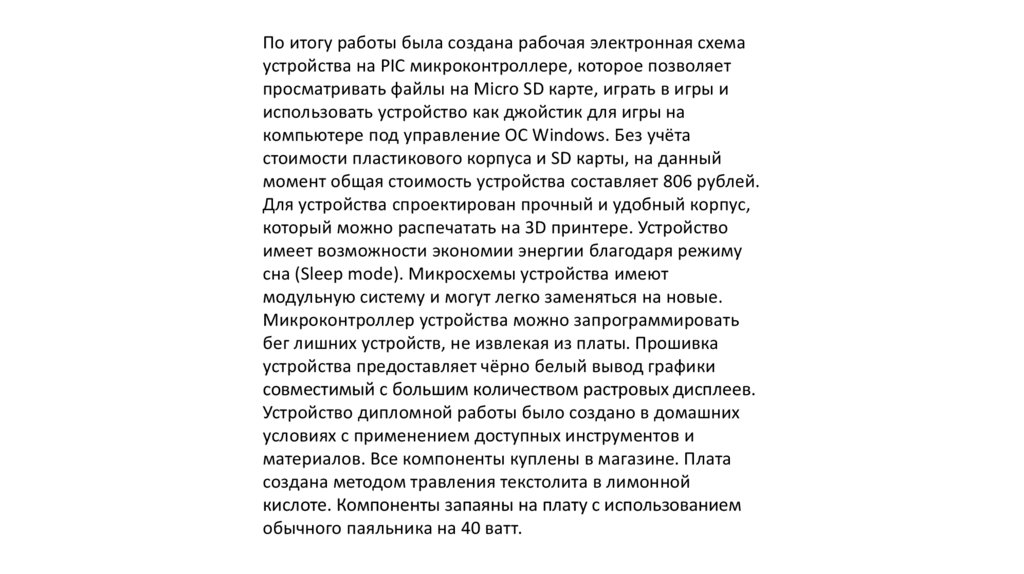 По итогу работы была создана рабочая электронная схема устройства на PIC микроконтроллере, которое позволяет просматривать файлы на Micro SD карте, играть в игры и использовать устройство как джойстик для игры на компьютере под управление ОС Windows. Без учёта стоимости пластикового корпуса и SD карты, на данный момент общая стоимость устройства составляет 806 рублей. Для устройства спроектирован прочный и удобный корпус, который можно распечатать на 3D принтере. Устройство имеет возможности экономии энергии благодаря режиму сна (Sleep mode). Микросхемы устройства имеют модульную систему и могут легко заменяться на новые. Микроконтроллер устройства можно запрограммировать бег лишних устройств, не извлекая из платы. Прошивка устройства предоставляет чёрно белый вывод графики совместимый с большим количеством растровых дисплеев. Устройство дипломной работы было создано в домашних условиях с применением доступных инструментов и материалов. Все компоненты куплены в магазине. Плата создана методом травления текстолита в лимонной кислоте. Компоненты запаяны на плату с использованием обычного паяльника на 40 ватт.